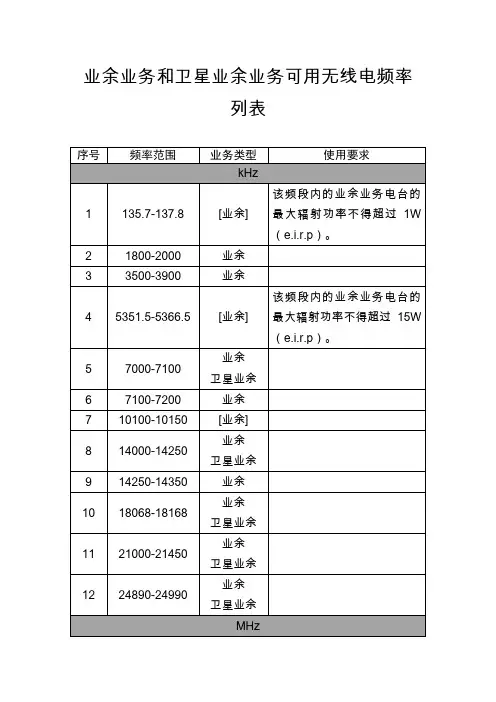 业余业务和卫星业余业务可用无线电频率列表

| 序号 | 频率范围 | 业务类型 | 使用要求 |
|---|---|---|---|
| kHz | | | |
| 1 | 135.7-137.8 | [业余] | 该频段内的业余业务电台的最大辐射功率不得超过 1W（e.i.r.p）。 |
| 2 | 1800-2000 | 业余 | |
| 3 | 3500-3900 | 业余 | |
| 4 | 5351.5-5366.5 | [业余] | 该频段内的业余业务电台的最大辐射功率不得超过 15W（e.i.r.p）。 |
| 5 | 7000-7100 | 业余 卫星业余 | |
| 6 | 7100-7200 | 业余 | |
| 7 | 10100-10150 | [业余] | |
| 8 | 14000-14250 | 业余 卫星业余 | |
| 9 | 14250-14350 | 业余 | |
| 10 | 18068-18168 | 业余 卫星业余 | |
| 11 | 21000-21450 | 业余 卫星业余 | |
| 12 | 24890-24990 | 业余 卫星业余 | |
| MHz | | | |